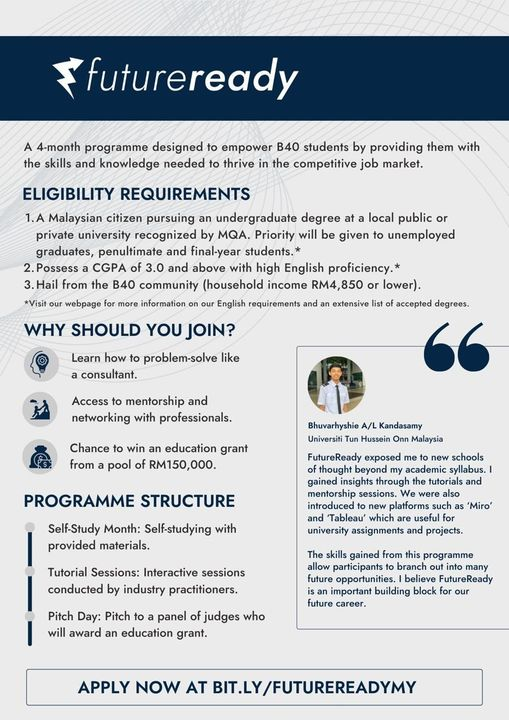 futureready

A 4-month programme designed to empower B40 students by providing them with the skills and knowledge needed to thrive in the competitive job market.

ELIGIBILITY REQUIREMENTS

1. A Malaysian citizen pursuing an undergraduate degree at a local public or private university recognized by MQA. Priority will be given to unemployed graduates, penultimate and final-year students.*
2. Possess a CGPA of 3.0 and above with high English proficiency.*
3. Hail from the B40 community (household income RM4,850 or lower).

*Visit our webpage for more information on our English requirements and an extensive list of accepted degrees.

WHY SHOULD YOU JOIN?

Learn how to problem-solve like a consultant.

Access to mentorship and networking with professionals.

Chance to win an education grant from a pool of RM150,000.

PROGRAMME STRUCTURE

Self-Study Month: Self-studying with provided materials.

Tutorial Sessions: Interactive sessions conducted by industry practitioners.

Pitch Day: Pitch to a panel of judges who will award an education grant.

Bhuvarhyshie A/L Kandasamy
Universiti Tun Hussein Onn Malaysia

FutureReady exposed me to new schools of thought beyond my academic syllabus. I gained insights through the tutorials and mentorship sessions. We were also introduced to new platforms such as 'Miro' and 'Tableau' which are useful for university assignments and projects.

The skills gained from this programme allow participants to branch out into many future opportunities. I believe FutureReady is an important building block for our future career.

APPLY NOW AT BIT.LY/FUTUREREADYMY